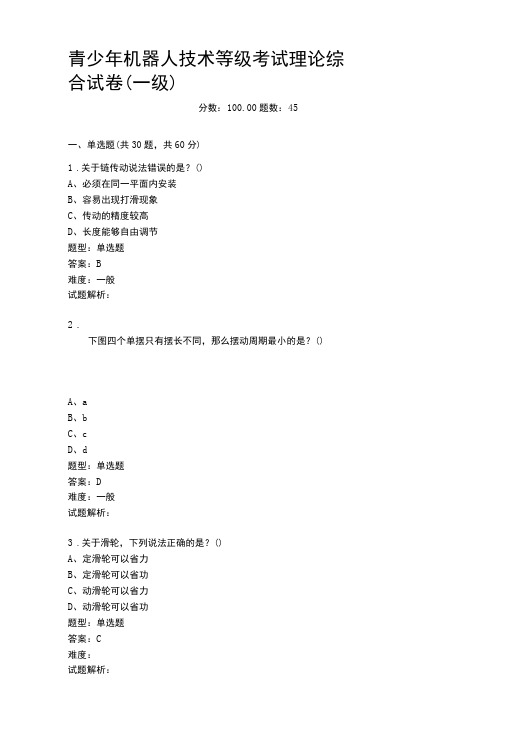 青少年机器人技术等级考试理论综合试卷(一级)

分数：100.00 题数：45

一、单选题(共 30 题，共 60 分)

1．关于链传动说法错误的是？()
A、必须在同一平面内安装
B、容易出现打滑现象
C、传动的精度较高
D、长度能够自由调节
题型：单选题
答案：B
难度：一般
试题解析：

2．
下图四个单摆只有摆长不同，那么摆动周期最小的是？()

A、a
B、b
C、c
D、d
题型：单选题
答案：D
难度：一般
试题解析：

3．关于滑轮，下列说法正确的是？()
A、定滑轮可以省力
B、定滑轮可以省功
C、动滑轮可以省力
D、动滑轮可以省功
题型：单选题
答案：C
难度：
试题解析：